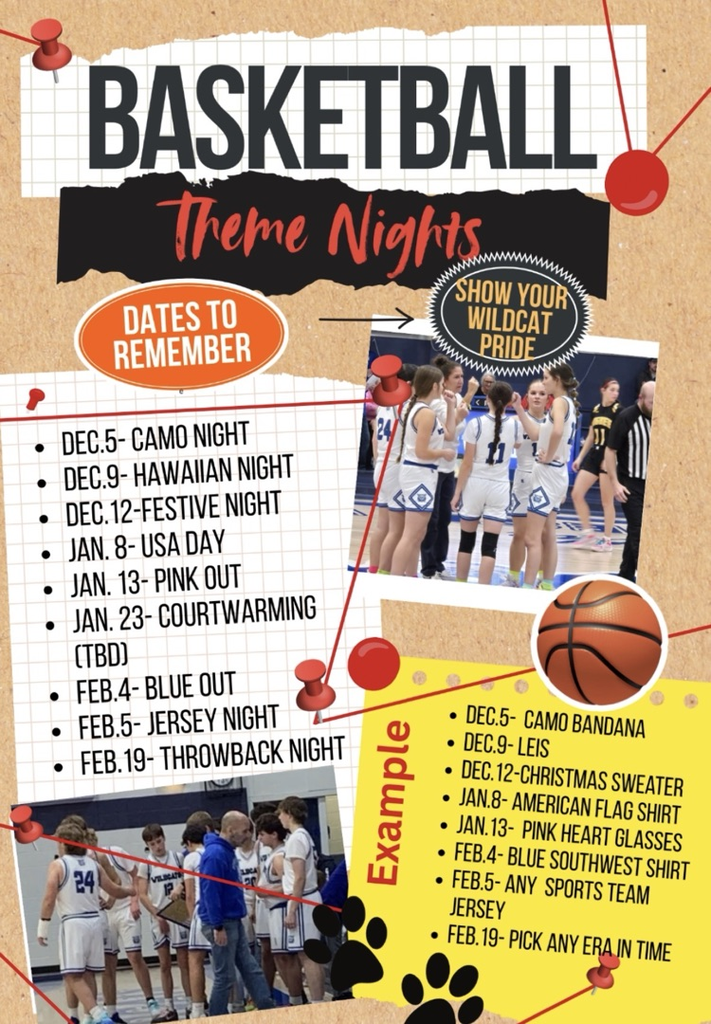 BASKETBALL

Theme Nights

DATES TO REMEMBER

SHOW YOUR WILDCAT PRIDE

• DEC.5- CAMO NIGHT
• DEC.9- HAWAIIAN NIGHT
• DEC.12-FESTIVE NIGHT
• JAN. 8- USA DAY
• JAN. 13- PINK OUT
• JAN. 23- COURTWARMING (TBD)
• FEB.4- BLUE OUT
• FEB.5- JERSEY NIGHT
• FEB.19- THROWBACK NIGHT

Example

• DEC.5- CAMO BANDANA
• DEC.9- LEIS
• DEC.12-CHRISTMAS SWEATER
• JAN.8- AMERICAN FLAG SHIRT
• JAN.13- PINK HEART GLASSES
• FEB.4- BLUE SOUTHWEST SHIRT
• FEB.5- ANY SPORTS TEAM JERSEY
• FEB.19- PICK ANY ERA IN TIME